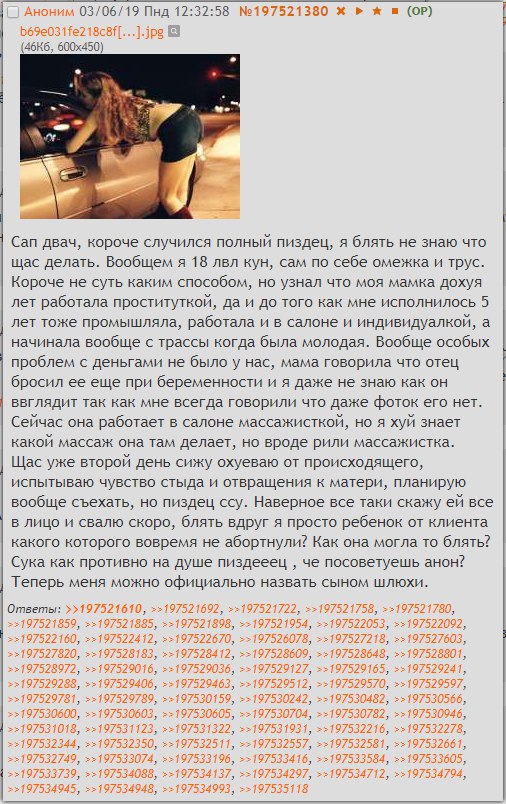 Аноним 03/06/19 Пнд 12:32:58 №197521380 (OP)
b69e031fe218c8f[...].jpg
(46Кб, 600x450)

Сап двач, короче случился полный пиздец, я блять не знаю что щас делать. Вообщем я 18 лвл кун, сам по себе омежка и трус. Короче не суть каким способом, но узнал что моя мамка дохуя лет работала проституткой, да и до того как мне исполнилось 5 лет тоже промышляла, работала и в салоне и индивидуалкой, а начинала вообще с трассы когда была молодая. Вообще особых проблем с деньгами не было у нас, мама говорила что отец бросил ее еще при беременности и я даже не знаю как он ввглядит так как мне всегда говорили что даже фоток его нет. Сейчас она работает в салоне массажисткой, но я хуй знает какой массаж она там делает, но вроде рили массажистка. Щас уже второй день сижу охуеваю от происходящего, испытываю чувство стыда и отвращения к матери, планирую вообще съехать, но пиздец ссу. Наверное все таки скажу ей все в лицо и свалю скоро, блять вдруг я просто ребенок от клиента какого которого вовремя не абортнули? Как она могла то блять? Сука как противно на душе пиздееец , че посоветуешь анон? Теперь меня можно официально назвать сыном шлюхи.

Ответы: >>197521610, >>197521692, >>197521722, >>197521758, >>197521780, >>197521859, >>197521885, >>197521898, >>197521954, >>197522053, >>197522092, >>197522160, >>197522412, >>197522670, >>197526078, >>197527218, >>197527603, >>197527820, >>197528183, >>197528412, >>197528609, >>197528648, >>197528801, >>197528972, >>197529016, >>197529036, >>197529127, >>197529165, >>197529241, >>197529288, >>197529406, >>197529463, >>197529512, >>197529570, >>197529597, >>197529781, >>197529789, >>197530159, >>197530242, >>197530482, >>197530566, >>197530600, >>197530603, >>197530605, >>197530704, >>197530782, >>197530946, >>197531018, >>197531123, >>197531322, >>197531931, >>197532216, >>197532278, >>197532344, >>197532350, >>197532511, >>197532557, >>197532581, >>197532661, >>197532749, >>197533074, >>197533196, >>197533416, >>197533584, >>197533605, >>197533739, >>197534088, >>197534137, >>197534297, >>197534712, >>197534794, >>197534945, >>197534948, >>197534993, >>197535118